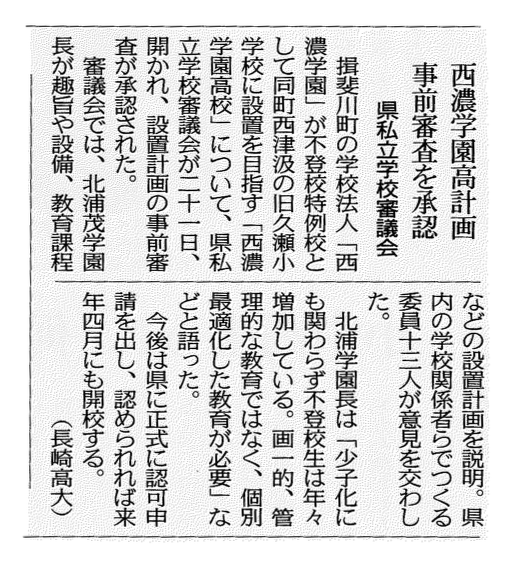 西濃学園高計画

事前審査を承認

県私立学校審議会

揖斐川町の学校法人「西濃学園」が不登校特例校として同町西津汲の旧久瀬小学校に設置を目指す「西濃学園高校」について、県私立学校審議会が二十一日、開かれ、設置計画の事前審査が承認された。

審議会では、北浦茂学園長が趣旨や設備、教育課程などの設置計画を説明。県内の学校関係者らでつくる委員十三人が意見を交わした。

北浦学園長は「少子化にも関わらず不登校生は年々増加している。画一的、管理的な教育ではなく、個別最適化した教育が必要」などと語った。

今後は県に正式に認可申請を出し、認められれば来年四月にも開校する。

（長崎高大）